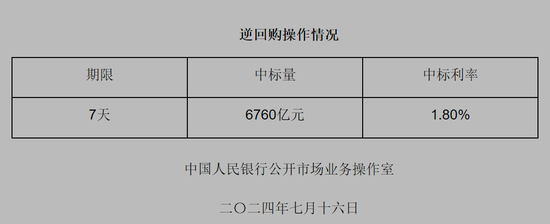 逆回购操作情况

| 期限 | 中标量 | 中标利率 |
|---|---|---|
| 7天 | 6760亿元 | 1.80% |

中国人民银行公开市场业务操作室

二〇二四年七月十六日